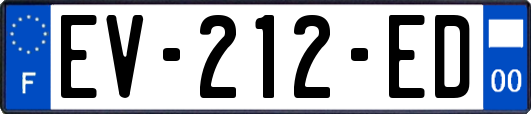 F

EV-212-ED

00